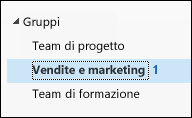 Gruppi

Team di progetto

Vendite e marketing 1

Team di formazione